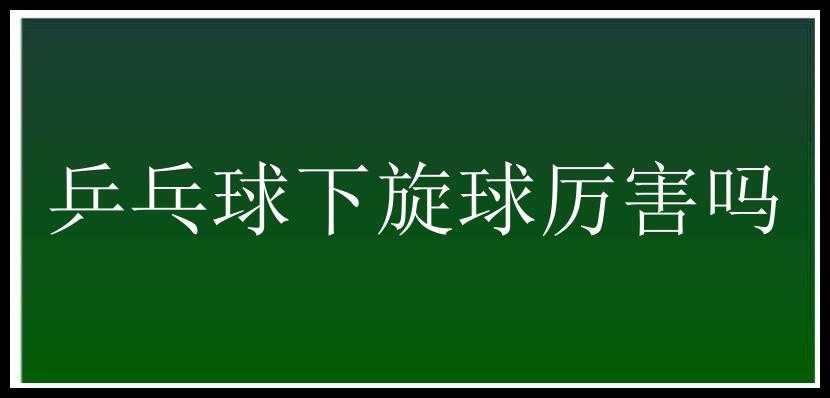 乒乓球下旋球厉害吗